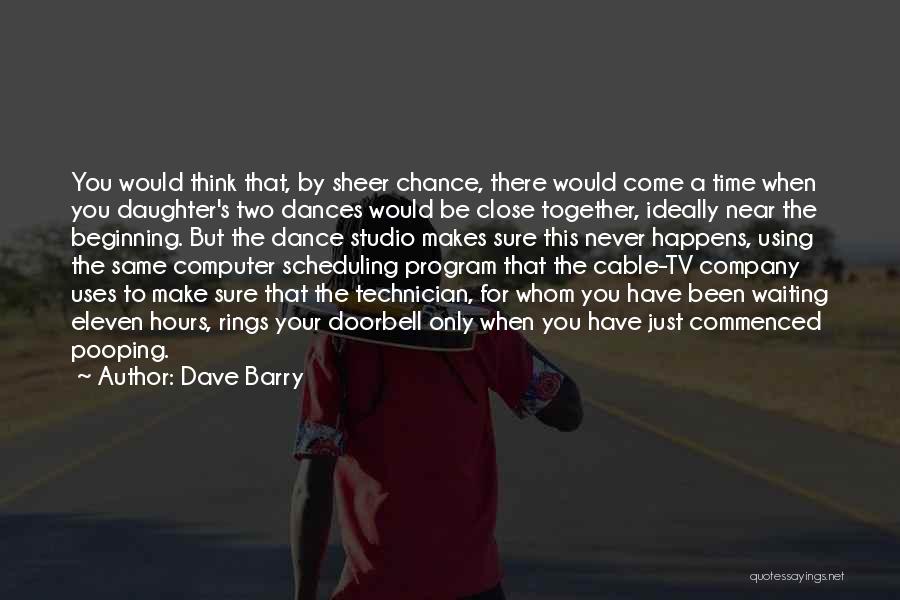 You would think that, by sheer chance, there would come a time when you daughter's two dances would be close together, ideally near the beginning. But the dance studio makes sure this never happens, using the same computer scheduling program that the cable-TV company uses to make sure that the technician, for whom you have been waiting eleven hours, rings your doorbell only when you have just commenced pooping.
~ Author: Dave Barry

quotessayings.net